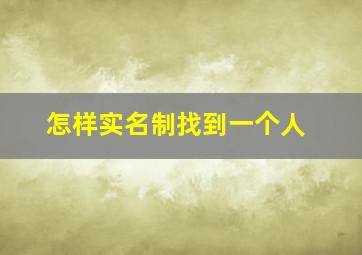 怎样实名制找到一个人